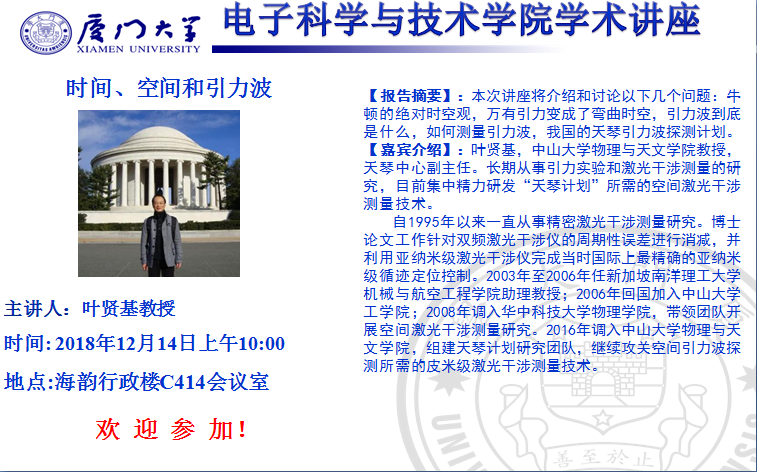 厦门大学
XIAMEN UNIVERSITY

电子科学与技术学院学术讲座

时间、空间和引力波

主讲人：叶贤基教授

时间:2018年12月14日上午10:00

地点:海韵行政楼C414会议室

欢 迎 参 加！

【报告摘要】：本次讲座将介绍和讨论以下几个问题：牛顿的绝对时空观，万有引力变成了弯曲时空，引力波到底是什么，如何测量引力波，我国的天琴引力波探测计划。

【嘉宾介绍】：叶贤基，中山大学物理与天文学院教授，天琴中心副主任。长期从事引力实验和激光干涉测量的研究，目前集中精力研发“天琴计划”所需的空间激光干涉测量技术。

自1995年以来一直从事精密激光干涉测量研究。博士论文工作针对双频激光干涉仪的周期性误差进行消减，并利用亚纳米级激光干涉仪完成当时国际上最精确的亚纳米级循迹定位控制。2003年至2006年任新加坡南洋理工大学机械与航空工程学院助理教授；2006年回国加入中山大学工学院；2008年调入华中科技大学物理学院，带领团队开展空间激光干涉测量研究。2016年调入中山大学物理与天文学院，组建天琴计划研究团队，继续攻关空间引力波探测所需的皮米级激光干涉测量技术。

止於至善